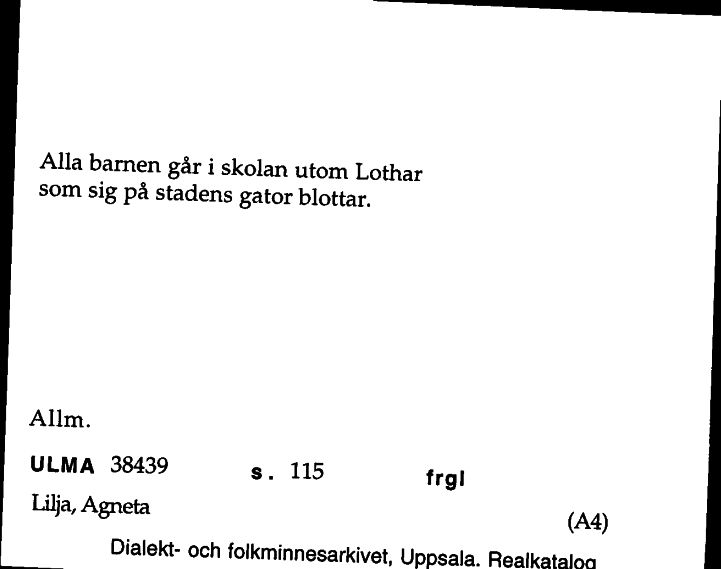 Alla barnen går i skolan utom Lothar
som sig på stadens gator blottar.

Allm.

ULMA 38439 s. 115 frgl

Lilja, Agneta

(A4)

Dialekt- och folkminnesarkivet, Uppsala. Realkatalog